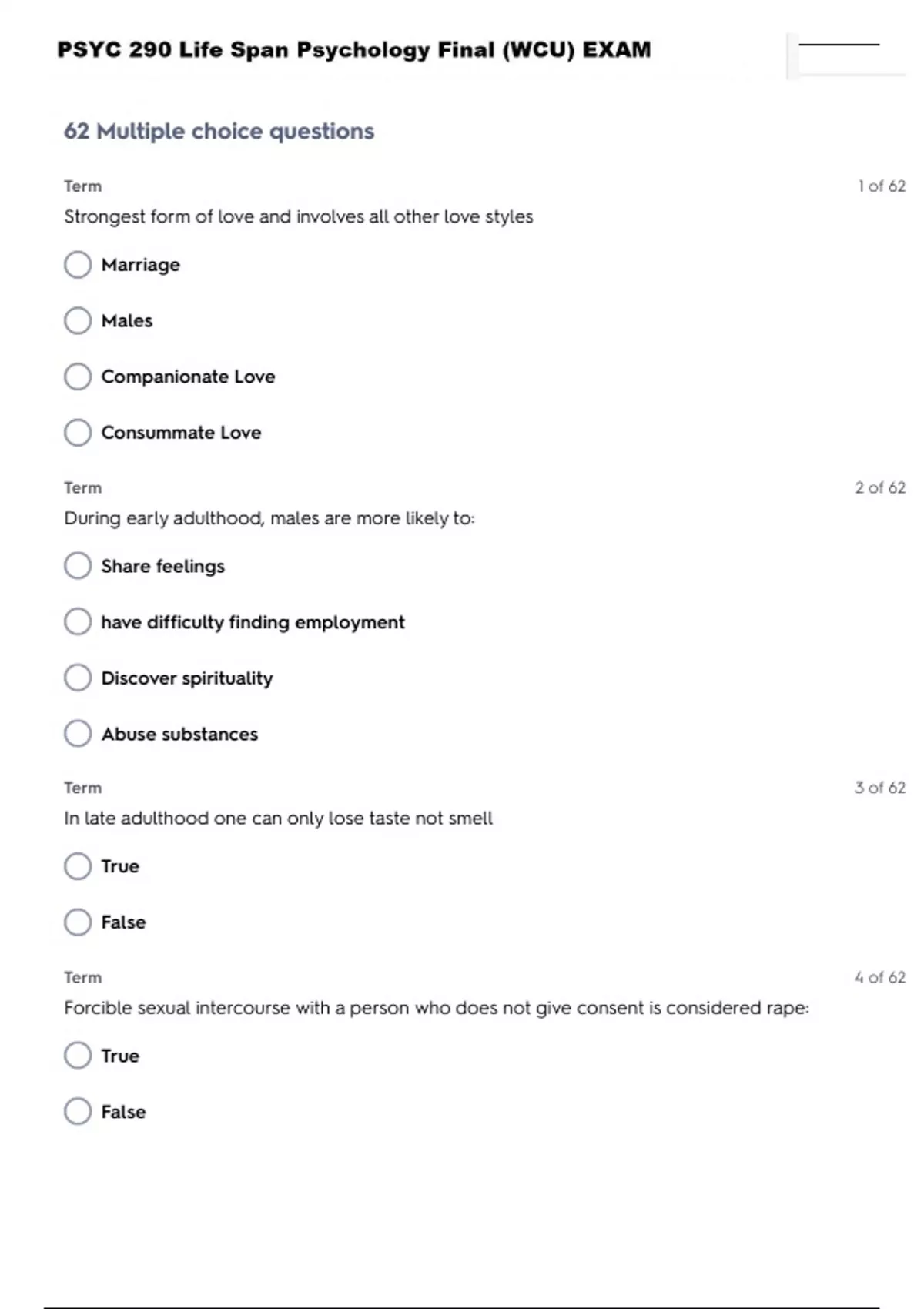 PSYC 290 Life Span Psychology Final (WCU) EXAM

62 Multiple choice questions

Term

1 of 62

Strongest form of love and involves all other love styles

Marriage

Males

Companionate Love

Consummate Love

Term

2 of 62

During early adulthood, males are more likely to:

Share feelings

have difficulty finding employment

Discover spirituality

Abuse substances

Term

3 of 62

In late adulthood one can only lose taste not smell

True

False

Term

4 of 62

Forcible sexual intercourse with a person who does not give consent is considered rape:

True

False